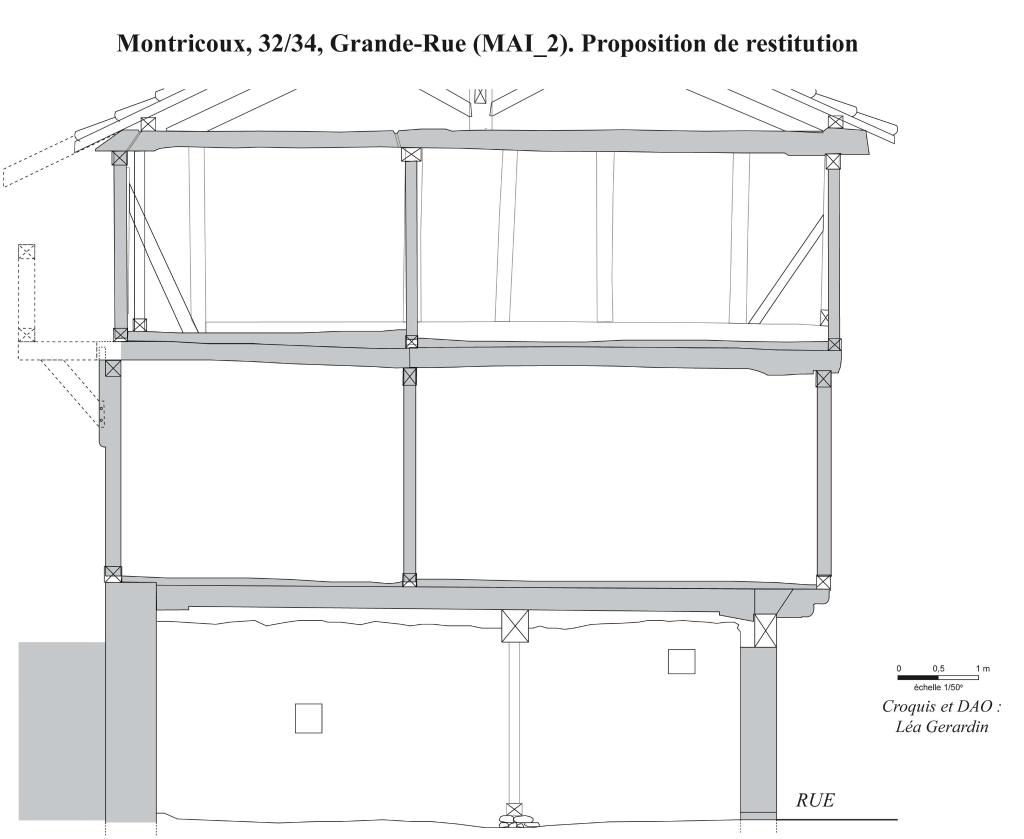 Montricoux, 32/34, Grande-Rue (MAI_2). Proposition de restitution

0 0,5 1 m
échelle 1/50e

Croquis et DAO : Léa Gerardin

RUE